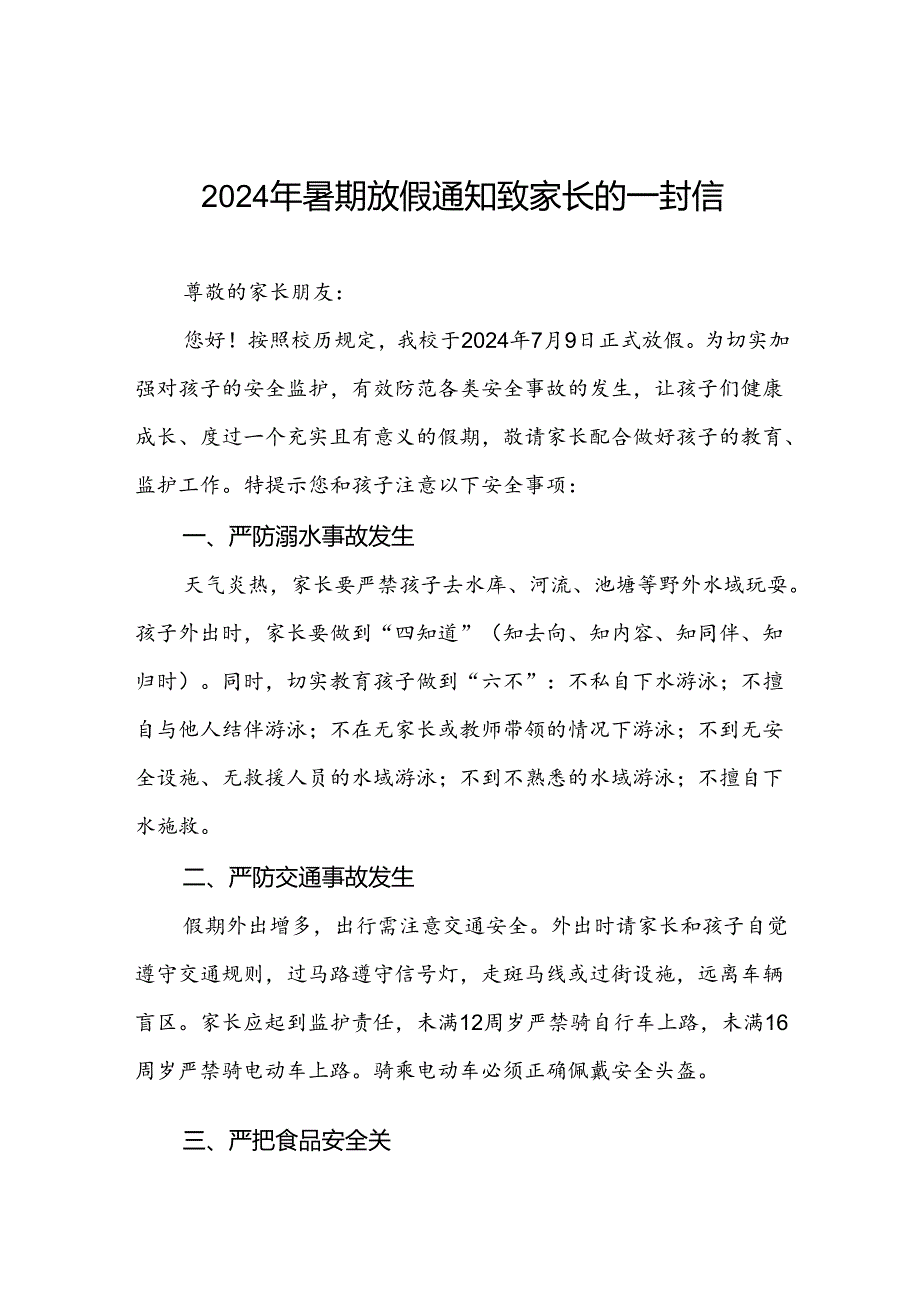 2024年暑期放假通知致家长的一封信

尊敬的家长朋友：

您好！按照校历规定，我校于2024年7月9日正式放假。为切实加强对孩子的安全监护，有效防范各类安全事故的发生，让孩子们健康成长、度过一个充实且有意义的假期，敬请家长配合做好孩子的教育、监护工作。特提示您和孩子注意以下安全事项：

一、严防溺水事故发生

天气炎热，家长要严禁孩子去水库、河流、池塘等野外水域玩耍。孩子外出时，家长要做到“四知道”（知去向、知内容、知同伴、知归时）。同时，切实教育孩子做到“六不”：不私自下水游泳；不擅自与他人结伴游泳；不在无家长或教师带领的情况下游泳；不到无安全设施、无救援人员的水域游泳；不到不熟悉的水域游泳；不擅自下水施救。

二、严防交通事故发生

假期外出增多，出行需注意交通安全。外出时请家长和孩子自觉遵守交通规则，过马路遵守信号灯，走斑马线或过街设施，远离车辆盲区。家长应起到监护责任，未满12周岁严禁骑自行车上路，未满16周岁严禁骑电动车上路。骑乘电动车必须正确佩戴安全头盔。

三、严把食品安全关